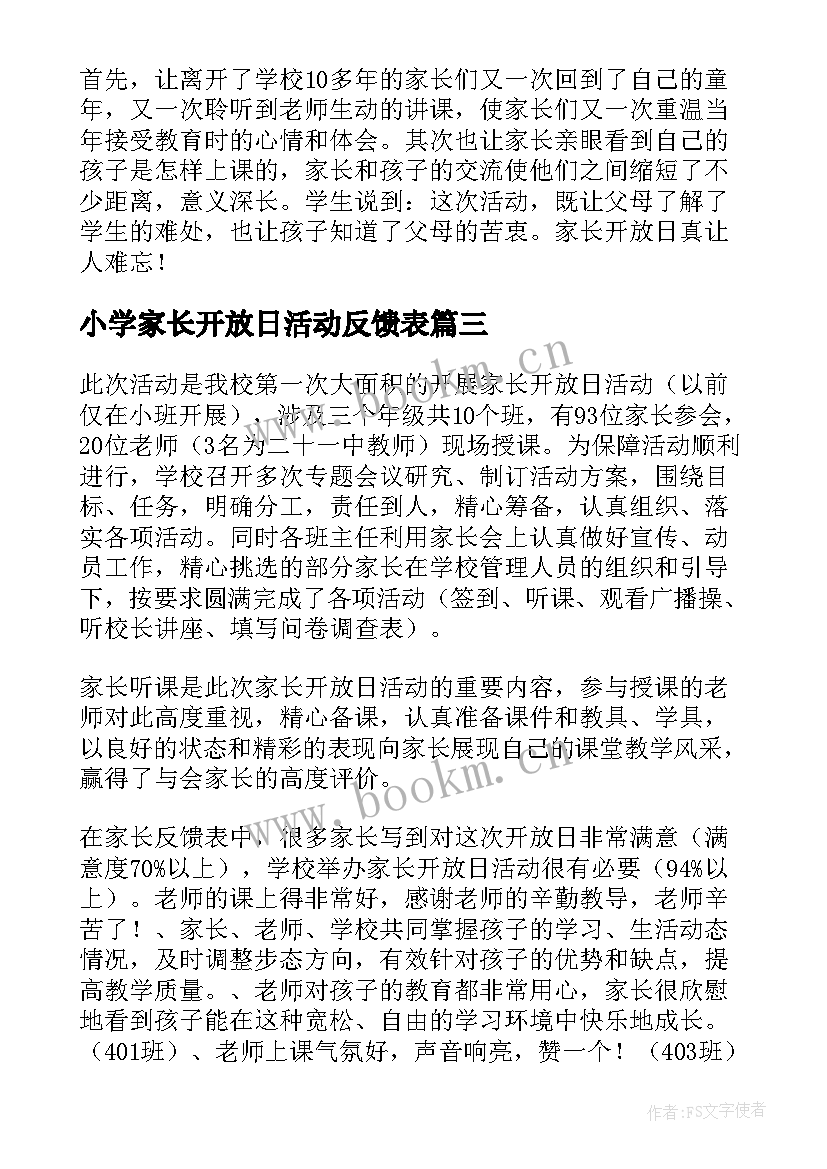 首先，让离开了学校10多年的家长们又一次回到了自己的童年，又一次聆听到老师生动的讲课，使家长们又一次重温当年接受教育时的心情和体会。其次也让家长亲眼看到自己的孩子是怎样上课的，家长和孩子的交流使他们之间缩短了不少距离，意义深长。学生说到：这次活动，既让父母了解了学生的难处，也让孩子知道了父母的苦衷。家长开放日真让人难忘！

小学家长开放日活动反馈表篇三

此次活动是我校第一次大面积的开展家长开放日活动（以前仅在小班开展），涉及三个年级共10个班，有93位家长参会，20位老师（3名为二十一中教师）现场授课。为保障活动顺利进行，学校召开多次专题会议研究、制订活动方案，围绕目标、任务，明确分工，责任到人，精心筹备，认真组织、落实各项活动。同时各班主任利用家长会上认真做好宣传、动员工作，精心挑选的部分家长在学校管理人员的组织和引导下，按要求圆满完成了各项活动（签到、听课、观看广播操、听校长讲座、填写问卷调查表）。

家长听课是此次家长开放日活动的重要内容，参与授课的老师对此高度重视，精心备课，认真准备课件和教具、学具，以良好的状态和精彩的表现向家长展现自己的课堂教学风采，赢得了与会家长的高度评价。

在家长反馈表中，很多家长写到对这次开放日非常满意（满意度70%以上），学校举办家长开放日活动很有必要（94%以上）。老师的课上得非常好，感谢老师的辛勤教导，老师辛苦了！、家长、老师、学校共同掌握孩子的学习、生活动态情况，及时调整步态方向，有效针对孩子的优势和缺点，提高教学质量。、老师对孩子的教育都非常用心，家长很欣慰地看到孩子能在这种宽松、自由的学习环境中快乐地成长。（401班）、老师上课气氛好，声音响亮，赞一个！（403班）

www.bookm.cn

www.bookm.cn

作者：FS文字使者